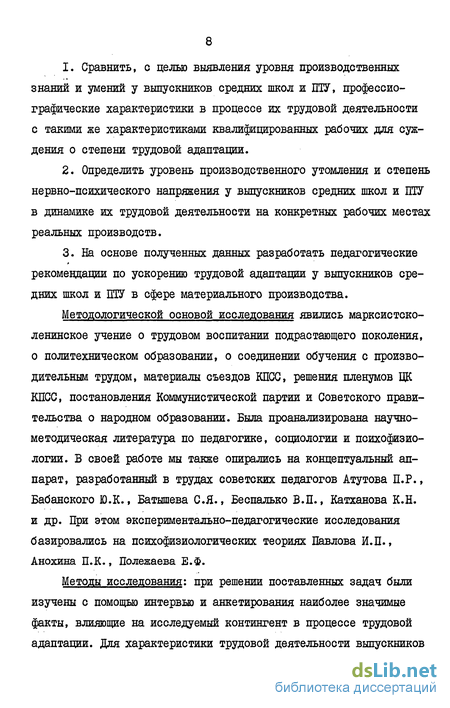 8

I. Сравнить, с целью выявления уровня производственных знаний и умений у выпускников средних школ и ПТУ, профессиографические характеристики в процессе их трудовой деятельности с такими же характеристиками квалифицированных рабочих для суждения о степени трудовой адаптации.

2. Определить уровень производственного утомления и степень нервно-психического напряжения у выпускников средних школ и ПТУ в динамике их трудовой деятельности на конкретных рабочих местах реальных производств.

3. На основе полученных данных разработать педагогические рекомендации по ускорению трудовой адаптации у выпускников средних школ и ПТУ в сфере материального производства.

Методологической основой исследования явились марксистско-ленинское учение о трудовом воспитании подрастающего поколения, о политехническом образовании, о соединении обучения с производительным трудом, материалы съездов КПСС, решения пленумов ЦК КПСС, постановления Коммунистической партии и Советского правительства о народном образовании. Была проанализирована научно-методическая литература по педагогике, социологии и психофизиологии. В своей работе мы также опирались на концептуальный аппарат, разработанный в трудах советских педагогов Атутова П.Р., Бабанского Ю.К., Батышева С.Я., Беспалько В.П., Катханова К.Н. и др. При этом экспериментально-педагогические исследования базировались на психофизиологических теориях Павлова И.П., Анохина П.К., Полежаева Е.Ф.

Методы исследования: при решении поставленных задач были изучены с помощью интервью и анкетирования наиболее значимые факты, влияющие на исследуемый контингент в процессе трудовой адаптации. Для характеристики трудовой деятельности выпускников

dsLib.net
библиотека диссертаций